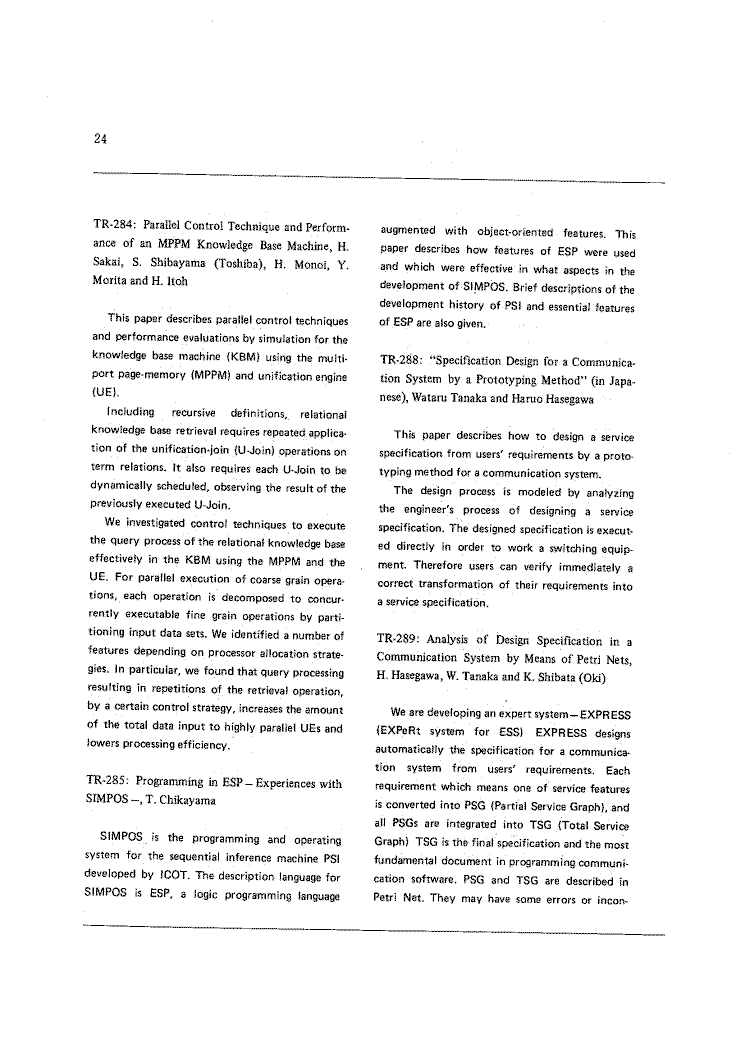 24

TR-284: Parallel Control Technique and Performance of an MPPM Knowledge Base Machine, H. Sakai, S. Shibayama (Toshiba), H. Monoi, Y. Morita and H. Itoh

This paper describes parallel control techniques and performance evaluations by simulation for the knowledge base machine (KBM) using the multiport page-memory (MPPM) and unification engine (UE).

Including recursive definitions, relational knowledge base retrieval requires repeated application of the unification-join (U-Join) operations on term relations. It also requires each U-Join to be dynamically scheduled, observing the result of the previously executed U-Join.

We investigated control techniques to execute the query process of the relational knowledge base effectively in the KBM using the MPPM and the UE. For parallel execution of coarse grain operations, each operation is decomposed to concurrently executable fine grain operations by partitioning input data sets. We identified a number of features depending on processor allocation strategies. In particular, we found that query processing resulting in repetitions of the retrieval operation, by a certain control strategy, increases the amount of the total data input to highly parallel UEs and lowers processing efficiency.

TR-285: Programming in ESP – Experiences with SIMPOS –, T. Chikayama

SIMPOS is the programming and operating system for the sequential inference machine PSI developed by ICOT. The description language for SIMPOS is ESP, a logic programming language augmented with object-oriented features. This paper describes how features of ESP were used and which were effective in what aspects in the development of SIMPOS. Brief descriptions of the development history of PSI and essential features of ESP are also given.

TR-288: "Specification Design for a Communication System by a Prototyping Method" (in Japanese), Wataru Tanaka and Haruo Hasegawa

This paper describes how to design a service specification from users' requirements by a prototyping method for a communication system.

The design process is modeled by analyzing the engineer's process of designing a service specification. The designed specification is executed directly in order to work a switching equipment. Therefore users can verify immediately a correct transformation of their requirements into a service specification.

TR-289: Analysis of Design Specification in a Communication System by Means of Petri Nets, H. Hasegawa, W. Tanaka and K. Shibata (Oki)

We are developing an expert system – EXPRESS (EXPeRt system for ESS) EXPRESS designs automatically the specification for a communication system from users' requirements. Each requirement which means one of service features is converted into PSG (Partial Service Graph), and all PSGs are integrated into TSG (Total Service Graph) TSG is the final specification and the most fundamental document in programming communication software. PSG and TSG are described in Petri Net. They may have some errors or incon-